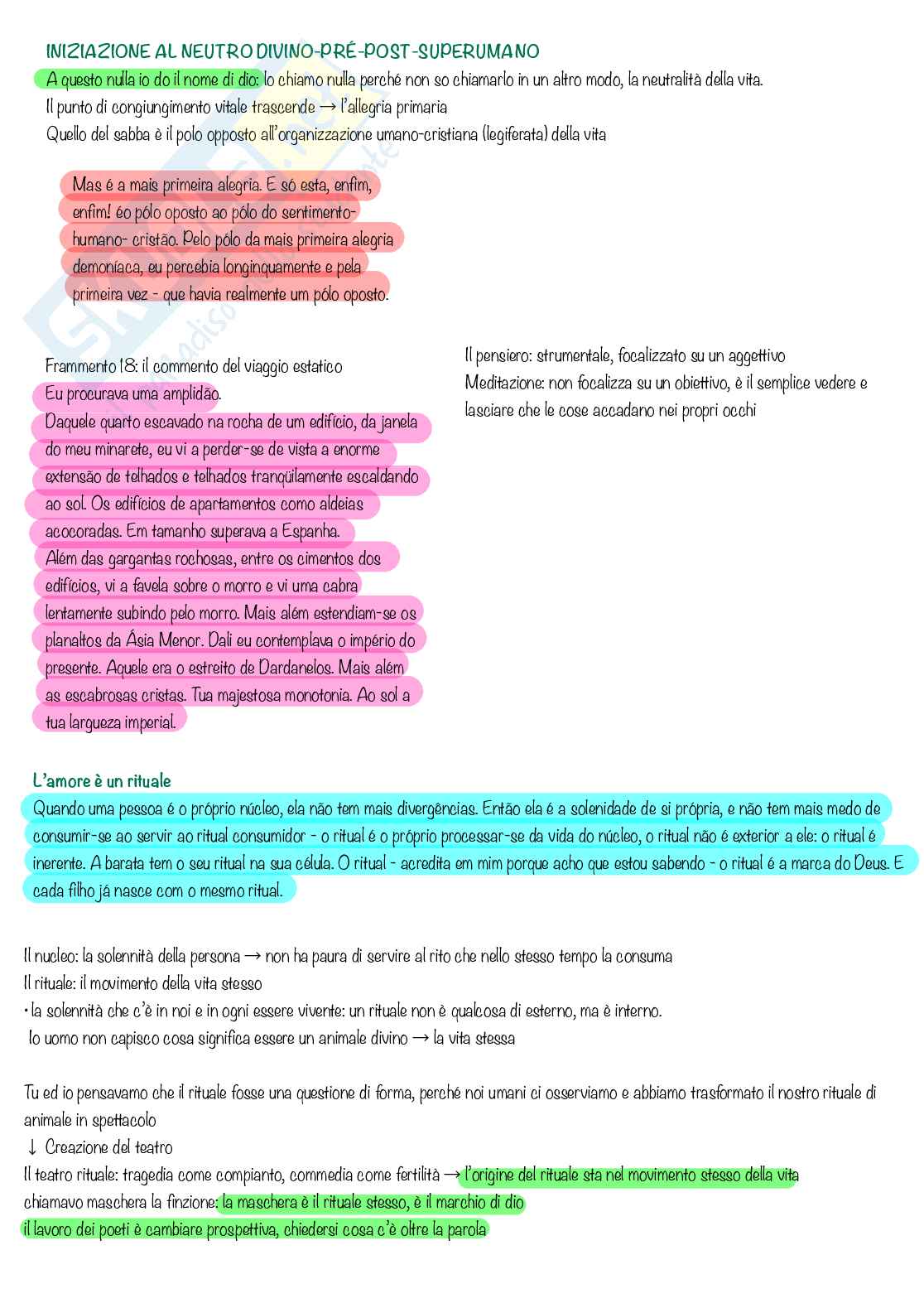 INIZIAZIONE AL NEUTRO DIVINO-PRÉ-POST-SUPERUMANO

A questo nulla io do il nome di dio: lo chiamo nulla perché non so chiamarlo in un altro modo, la neutralità della vita.
Il punto di congiungimento vitale trascende → l'allegria primaria
Quello del sabba è il polo opposto all'organizzazione umano-cristiana (legiferata) della vita

Mas é a mais primeira alegria. E só esta, enfim, enfim! éo pólo oposto ao pólo do sentimento-humano- cristão. Pelo pólo da mais primeira alegria demoníaca, eu percebia longinquamente e pela primeira vez - que havia realmente um pólo oposto.

Frammento 18: il commento del viaggio estatico
Eu procurava uma amplidão.
Daquele quarto escavado na rocha de um edifício, da janela do meu minarete, eu vi a perder-se de vista a enorme extensão de telhados e telhados tranqüilamente escaldando ao sol. Os edifícios de apartamentos como aldeias acocoradas. Em tamanho superava a Espanha.
Além das gargantas rochosas, entre os cimentos dos edifícios, vi a favela sobre o morro e vi uma cabra lentamente subindo pelo morro. Mais além estendiam-se os planaltos da Ásia Menor. Dali eu contemplava o império do presente. Aquele era o estreito de Dardanelos. Mais além as escabrosas cristas. Tua majestosa monotonia. Ao sol a tua largueza imperial.

Il pensiero: strumentale, focalizzato su un aggettivo
Meditazione: non focalizza su un obiettivo, è il semplice vedere e lasciare che le cose accadano nei propri occhi

L'amore è un rituale
Quando uma pessoa é o próprio núcleo, ela não tem mais divergências. Então ela é a solenidade de si própria, e não tem mais medo de consumir-se ao servir ao ritual consumidor - o ritual é o próprio processar-se da vida do núcleo, o ritual não é exterior a ele: o ritual é inerente. A barata tem o seu ritual na sua célula. O ritual - acredita em mim porque acho que estou sabendo - o ritual é a marca do Deus. E cada filho já nasce com o mesmo ritual.

Il nucleo: la solennità della persona → non ha paura di servire al rito che nello stesso tempo la consuma
Il rituale: il movimento della vita stesso
• la solennità che c'è in noi e in ogni essere vivente: un rituale non è qualcosa di esterno, ma è interno.
lo uomo non capisco cosa significa essere un animale divino → la vita stessa

Tu ed io pensavamo che il rituale fosse una questione di forma, perché noi umani ci osserviamo e abbiamo trasformato il nostro rituale di animale in spettacolo
↓ Creazione del teatro
Il teatro rituale: tragedia come compianto, commedia come fertilità → l'origine del rituale sta nel movimento stesso della vita
chiamavo maschera la finzione: la maschera è il rituale stesso, è il marchio di dio
il lavoro dei poeti è cambiare prospettiva, chiedersi cosa c'è oltre la parola